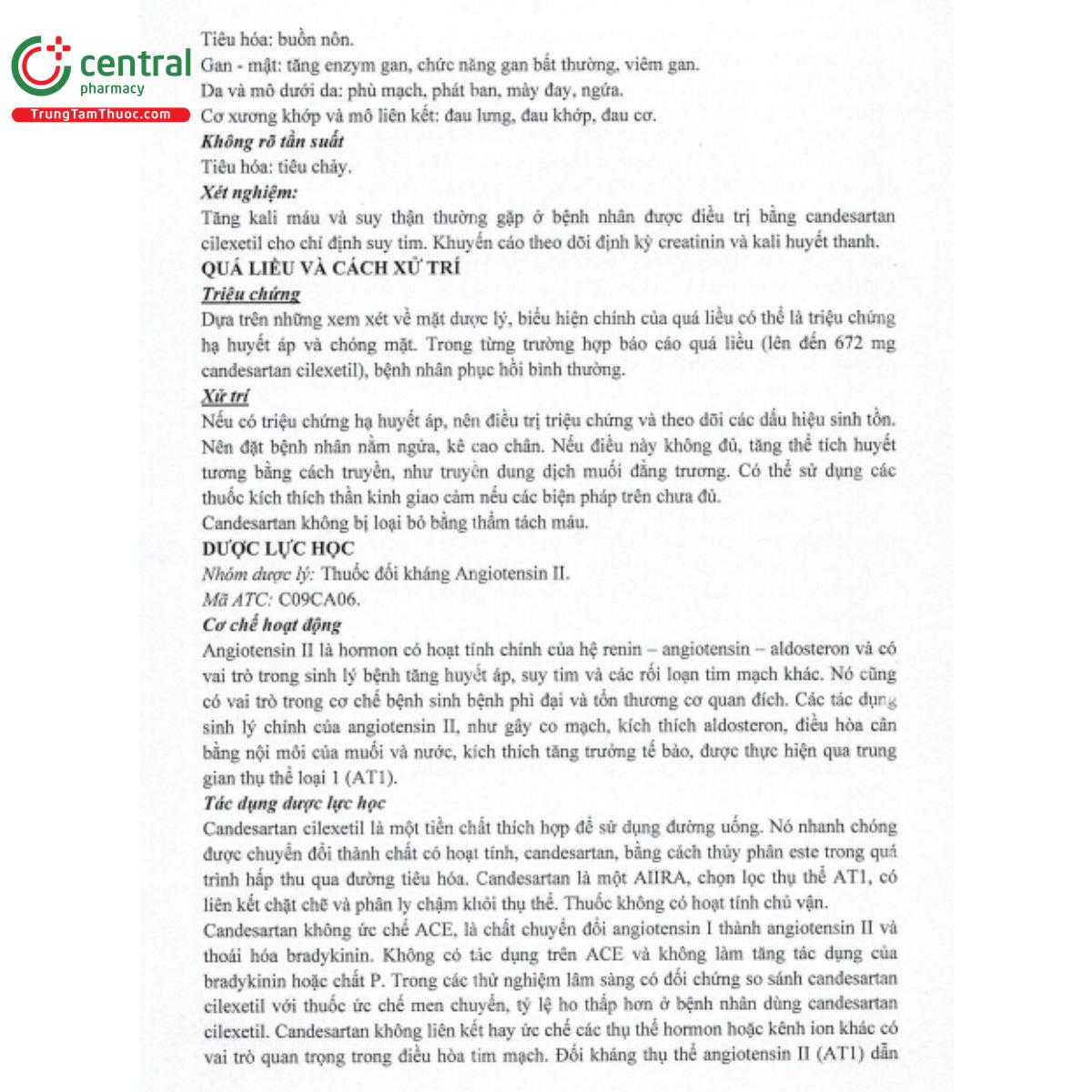 central
pharmacy
TrungTamThuoc.com

Tiêu hóa: buồn nôn.
Gan - mật: tăng enzym gan, chức năng gan bất thường, viêm gan.
Da và mô dưới da: phù mạch, phát ban, mày đay, ngứa.
Cơ xương khớp và mô liên kết: đau lưng, đau khớp, đau cơ.
Không rõ tần suất
Tiêu hóa: tiêu chảy.
Xét nghiệm:
Tăng kali máu và suy thận thường gặp ở bệnh nhân được điều trị bằng candesartan cilexetil cho chỉ định suy tim. Khuyến cáo theo dõi định kỳ creatinin và kali huyết thanh.
QUÁ LIỀU VÀ CÁCH XỬ TRÍ
Triệu chứng
Dựa trên những xem xét về mặt dược lý, biểu hiện chính của quá liều có thể là triệu chứng hạ huyết áp và chóng mặt. Trong từng trường hợp báo cáo quá liều (lên đến 672 mg candesartan cilexetil), bệnh nhân phục hồi bình thường.
Xử trí
Nếu có triệu chứng hạ huyết áp, nên điều trị triệu chứng và theo dõi các dấu hiệu sinh tồn. Nên đặt bệnh nhân nằm ngửa, kê cao chân. Nếu điều này không đủ, tăng thể tích huyết tương bằng cách truyền, như truyền dung dịch muối đẳng trương. Có thể sử dụng các thuốc kích thích thần kinh giao cảm nếu các biện pháp trên chưa đủ.
Candesartan không bị loại bỏ bằng thẩm tách máu.
DƯỢC LỰC HỌC
Nhóm dược lý: Thuốc đối kháng Angiotensin II.
Mã ATC: C09CA06.
Cơ chế hoạt động
Angiotensin II là hormon có hoạt tính chính của hệ renin – angiotensin – aldosteron và có vai trò trong sinh lý bệnh tăng huyết áp, suy tim và các rối loạn tim mạch khác. Nó cũng có vai trò trong cơ chế bệnh sinh bệnh phì đại và tổn thương cơ quan đích. Các tác dụng sinh lý chính của angiotensin II, như gây co mạch, kích thích aldosteron, điều hòa cân bằng nội môi của muối và nước, kích thích tăng trưởng tế bào, được thực hiện qua trung gian thụ thể loại 1 (AT1).
Tác dụng dược lực học
Candesartan cilexetil là một tiền chất thích hợp để sử dụng đường uống. Nó nhanh chóng được chuyển đổi thành chất có hoạt tính, candesartan, bằng cách thủy phân este trong quá trình hấp thu qua đường tiêu hóa. Candesartan là một AIIRA, chọn lọc thụ thể AT1, có liên kết chặt chẽ và phân ly chậm khỏi thụ thể. Thuốc không có hoạt tính chủ vận.
Candesartan không ức chế ACE, là chất chuyển đổi angiotensin I thành angiotensin II và thoái hóa bradykinin. Không có tác dụng trên ACE và không làm tăng tác dụng của bradykinin hoặc chất P. Trong các thử nghiệm lâm sàng có đối chứng so sánh candesartan cilexetil với thuốc ức chế men chuyển, tỷ lệ ho thấp hơn ở bệnh nhân dùng candesartan cilexetil. Candesartan không liên kết hay ức chế các thụ thể hormon hoặc kênh ion khác có vai trò quan trọng trong điều hòa tim mạch. Đối kháng thụ thể angiotensin II (AT1) dẫn